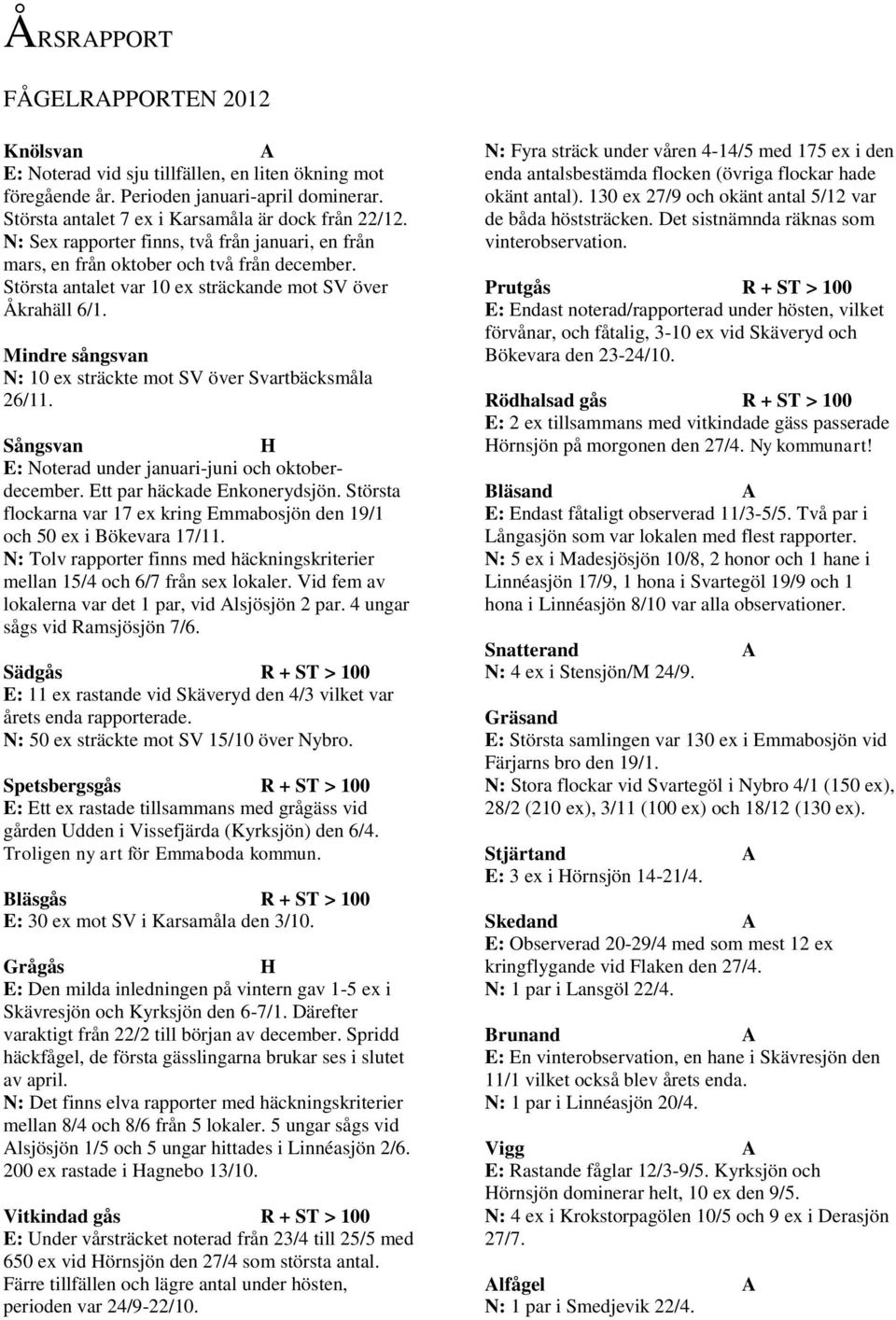 ÅRSRAPPORT

FÅGELRAPPORTEN 2012

Knölsvan A
E: Noterad vid sju tillfällen, en liten ökning mot föregående år. Perioden januari-april dominerar. Största antalet 7 ex i Karsamåla är dock från 22/12.
N: Sex rapporter finns, två från januari, en från mars, en från oktober och två från december. Största antalet var 10 ex sträckande mot SV över Åkrahäll 6/1.

Mindre sångsvan
N: 10 ex sträckte mot SV över Svartbäcksmåla 26/11.

Sångsvan H
E: Noterad under januari-juni och oktober-december. Ett par häckade Enkonerydsjön. Största flockarna var 17 ex kring Emmabosjön den 19/1 och 50 ex i Bökevara 17/11.
N: Tolv rapporter finns med häckningskriterier mellan 15/4 och 6/7 från sex lokaler. Vid fem av lokalerna var det 1 par, vid Alsjösjön 2 par. 4 ungar sågs vid Ramsjösjön 7/6.

Sädgås R + ST > 100
E: 11 ex rastande vid Skäveryd den 4/3 vilket var årets enda rapporterade.
N: 50 ex sträckte mot SV 15/10 över Nybro.

Spetsbergsgås R + ST > 100
E: Ett ex rastade tillsammans med grågäss vid gården Udden i Vissefjärda (Kyrksjön) den 6/4. Troligen ny art för Emmaboda kommun.

Bläsgås R + ST > 100
E: 30 ex mot SV i Karsamåla den 3/10.

Grågås H
E: Den milda inledningen på vintern gav 1-5 ex i Skävresjön och Kyrksjön den 6-7/1. Därefter varaktigt från 22/2 till början av december. Spridd häckfågel, de första gässlingarna brukar ses i slutet av april.
N: Det finns elva rapporter med häckningskriterier mellan 8/4 och 8/6 från 5 lokaler. 5 ungar sågs vid Alsjösjön 1/5 och 5 ungar hittades i Linnéasjön 2/6. 200 ex rastade i Hagnebo 13/10.

Vitkindad gås R + ST > 100
E: Under vårsträcket noterad från 23/4 till 25/5 med 650 ex vid Hörnsjön den 27/4 som största antal. Färre tillfällen och lägre antal under hösten, perioden var 24/9-22/10.
N: Fyra sträck under våren 4-14/5 med 175 ex i den enda antalsbestämda flocken (övriga flockar hade okänt antal). 130 ex 27/9 och okänt antal 5/12 var de båda höststräcken. Det sistnämnda räknas som vinterobservation.

Prutgås R + ST > 100
E: Endast noterad/rapporterad under hösten, vilket förvånar, och fåtalig, 3-10 ex vid Skäveryd och Bökevara den 23-24/10.

Rödhalsad gås R + ST > 100
E: 2 ex tillsammans med vitkindade gäss passerade Hörnsjön på morgonen den 27/4. Ny kommunart!

Bläsand A
E: Endast fåtaligt observerad 11/3-5/5. Två par i Långasjön som var lokalen med flest rapporter.
N: 5 ex i Madesjösjön 10/8, 2 honor och 1 hane i Linnéasjön 17/9, 1 hona i Svartegöl 19/9 och 1 hona i Linnéasjön 8/10 var alla observationer.

Snatterand A
N: 4 ex i Stensjön/M 24/9.

Gräsand
E: Största samlingen var 130 ex i Emmabosjön vid Färjarns bro den 19/1.
N: Stora flockar vid Svartegöl i Nybro 4/1 (150 ex), 28/2 (210 ex), 3/11 (100 ex) och 18/12 (130 ex).

Stjärtand A
E: 3 ex i Hörnsjön 14-21/4.

Skedand A
E: Observerad 20-29/4 med som mest 12 ex kringflygande vid Flaken den 27/4.
N: 1 par i Lansgöl 22/4.

Brunand A
E: En vinterobservation, en hane i Skävresjön den 11/1 vilket också blev årets enda.
N: 1 par i Linnéasjön 20/4.

Vigg A
E: Rastande fåglar 12/3-9/5. Kyrksjön och Hörnsjön dominerar helt, 10 ex den 9/5.
N: 4 ex i Krokstorpagölen 10/5 och 9 ex i Derasjön 27/7.

Alfågel A
N: 1 par i Smedjevik 22/4.